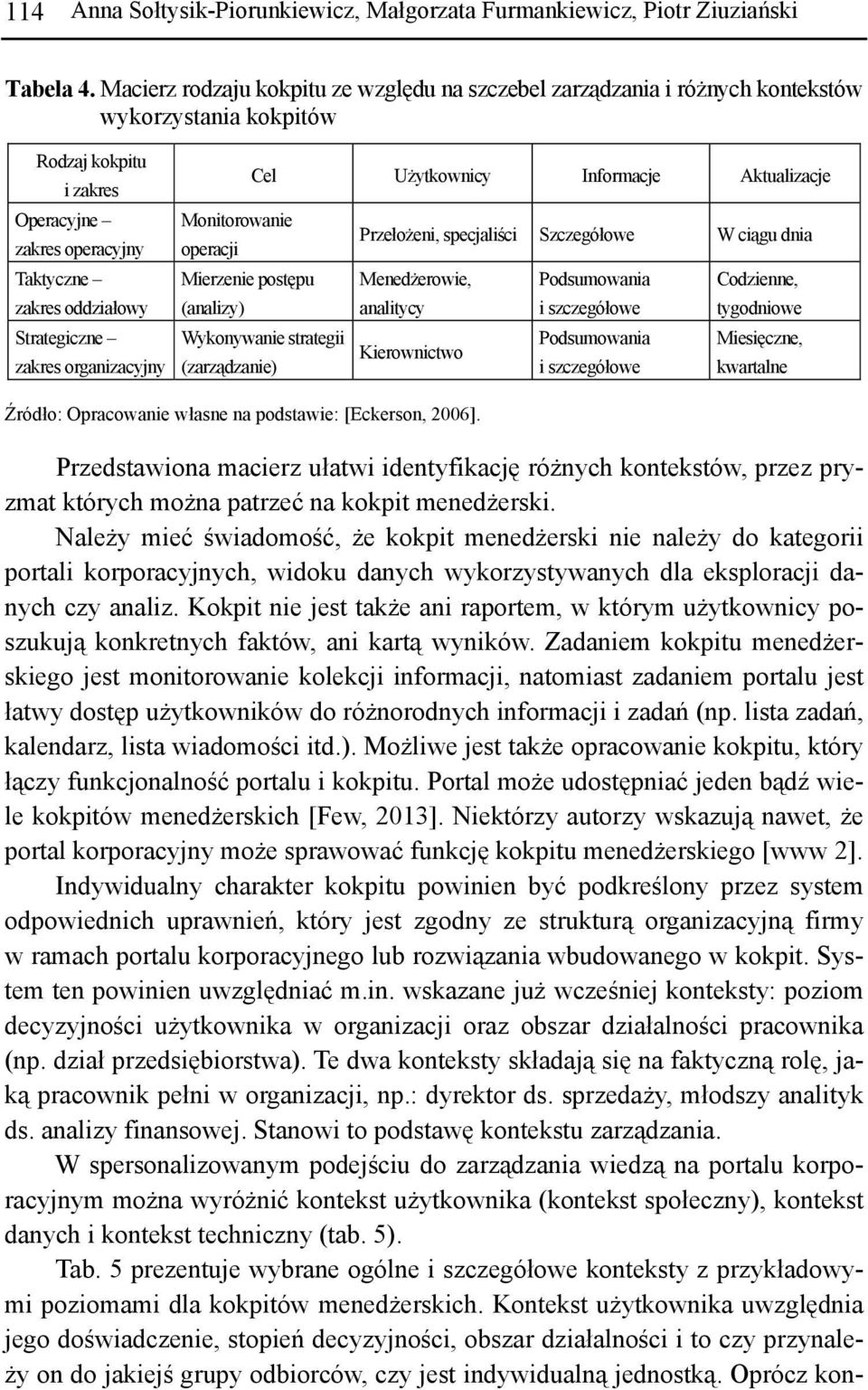 114 Anna Sołtysik-Piorunkiewicz, Małgorzata Furmankiewicz, Piotr Ziuziański

Tabela 4. Macierz rodzaju kokpitu ze względu na szczebel zarządzania i różnych kontekstów wykorzystania kokpitów

| Rodzaj kokpitu i zakres | Cel | Użytkownicy | Informacje | Aktualizacje |
|---|---|---|---|---|
| Operacyjne – zakres operacyjny | Monitorowanie operacji | Przełożeni, specjaliści | Szczegółowe | W ciągu dnia |
| Taktyczne – zakres oddziałowy | Mierzenie postępu (analizy) | Menedżerowie, analitycy | Podsumowania i szczegółowe | Codzienne, tygodniowe |
| Strategiczne – zakres organizacyjny | Wykonywanie strategii (zarządzanie) | Kierownictwo | Podsumowania i szczegółowe | Miesięczne, kwartalne |

Źródło: Opracowanie własne na podstawie: [Eckerson, 2006].

Przedstawiona macierz ułatwi identyfikację różnych kontekstów, przez pryzmat których można patrzeć na kokpit menedżerski.

Należy mieć świadomość, że kokpit menedżerski nie należy do kategorii portali korporacyjnych, widoku danych wykorzystywanych dla eksploracji danych czy analiz. Kokpit nie jest także ani raportem, w którym użytkownicy poszukują konkretnych faktów, ani kartą wyników. Zadaniem kokpitu menedżerskiego jest monitorowanie kolekcji informacji, natomiast zadaniem portalu jest łatwy dostęp użytkowników do różnorodnych informacji i zadań (np. lista zadań, kalendarz, lista wiadomości itd.). Możliwe jest także opracowanie kokpitu, który łączy funkcjonalność portalu i kokpitu. Portal może udostępniać jeden bądź wiele kokpitów menedżerskich [Few, 2013]. Niektórzy autorzy wskazują nawet, że portal korporacyjny może sprawować funkcję kokpitu menedżerskiego [www 2].

Indywidualny charakter kokpitu powinien być podkreślony przez system odpowiednich uprawnień, który jest zgodny ze strukturą organizacyjną firmy w ramach portalu korporacyjnego lub rozwiązania wbudowanego w kokpit. System ten powinien uwzględniać m.in. wskazane już wcześniej konteksty: poziom decyzyjności użytkownika w organizacji oraz obszar działalności pracownika (np. dział przedsiębiorstwa). Te dwa konteksty składają się na faktyczną rolę, jaką pracownik pełni w organizacji, np.: dyrektor ds. sprzedaży, młodszy analityk ds. analizy finansowej. Stanowi to podstawę kontekstu zarządzania.

W spersonalizowanym podejściu do zarządzania wiedzą na portalu korporacyjnym można wyróżnić kontekst użytkownika (kontekst społeczny), kontekst danych i kontekst techniczny (tab. 5).

Tab. 5 prezentuje wybrane ogólne i szczegółowe konteksty z przykładowymi poziomami dla kokpitów menedżerskich. Kontekst użytkownika uwzględnia jego doświadczenie, stopień decyzyjności, obszar działalności i to czy przynależy on do jakiejś grupy odbiorców, czy jest indywidualną jednostką. Oprócz kon-